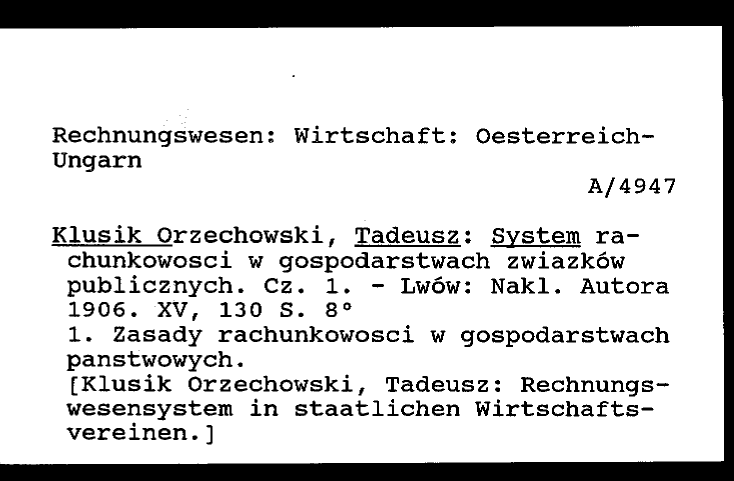 Rechnungswesen: Wirtschaft: Oesterreich-Ungarn

A/4947

Klusik Orzechowski, Tadeusz: System rachunkowosci w gospodarstwach zwiazków publicznych. Cz. 1. - Lwów: Nakl. Autora 1906. XV, 130 S. 8°
1. Zasady rachunkowosci w gospodarstwach panstwowych.
[Klusik Orzechowski, Tadeusz: Rechnungswesensystem in staatlichen Wirtschaftsvereinen.]